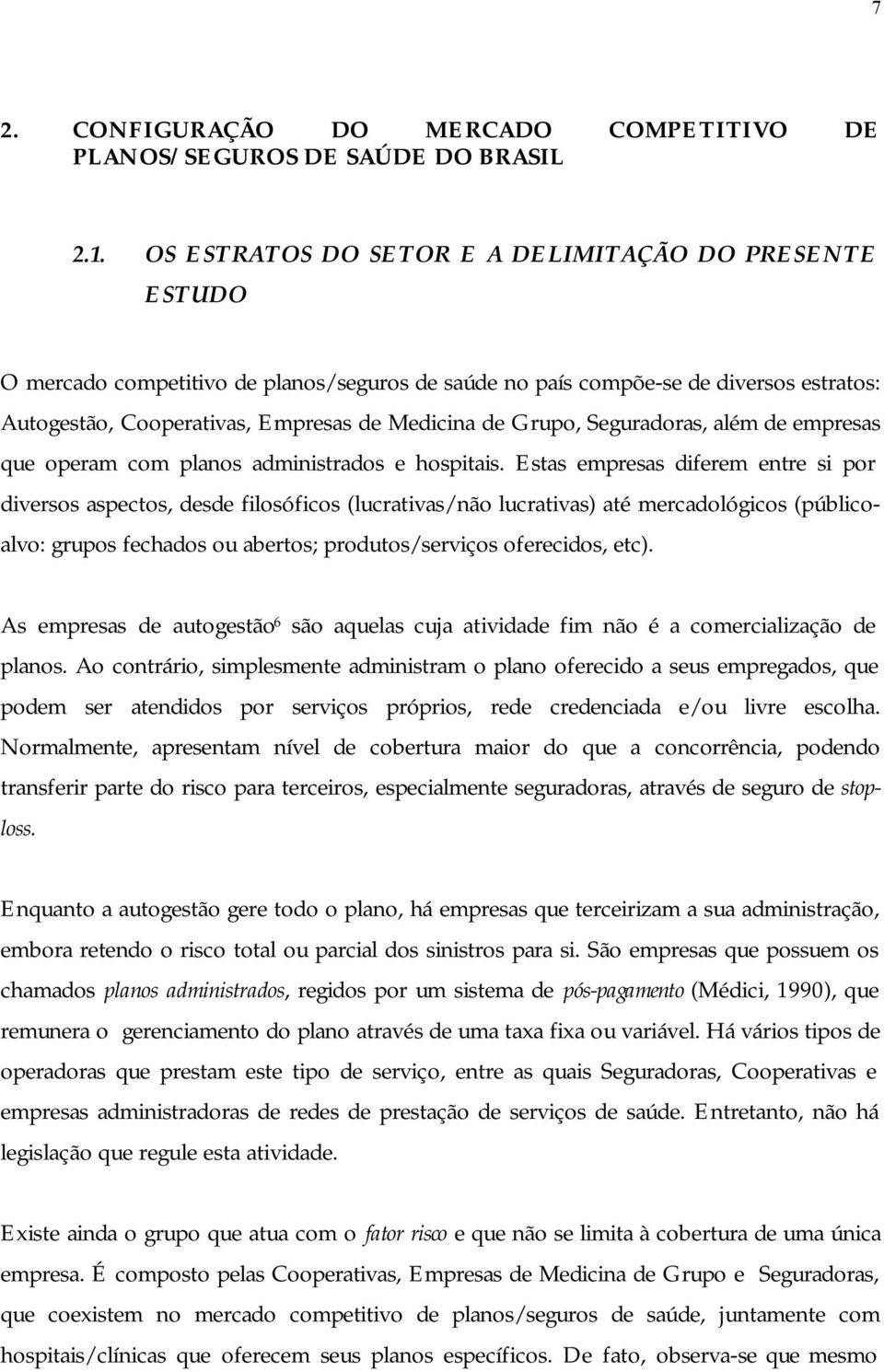 7

2. CONFIGURAÇÃO DO MERCADO COMPETITIVO DE PLANOS/SEGUROS DE SAÚDE DO BRASIL

2.1. OS ESTRATOS DO SETOR E A DELIMITAÇÃO DO PRESENTE ESTUDO

O mercado competitivo de planos/seguros de saúde no país compõe-se de diversos estratos: Autogestão, Cooperativas, Empresas de Medicina de Grupo, Seguradoras, além de empresas que operam com planos administrados e hospitais. Estas empresas diferem entre si por diversos aspectos, desde filosóficos (lucrativas/não lucrativas) até mercadológicos (público-alvo: grupos fechados ou abertos; produtos/serviços oferecidos, etc).

As empresas de autogestão$^6$ são aquelas cuja atividade fim não é a comercialização de planos. Ao contrário, simplesmente administram o plano oferecido a seus empregados, que podem ser atendidos por serviços próprios, rede credenciada e/ou livre escolha. Normalmente, apresentam nível de cobertura maior do que a concorrência, podendo transferir parte do risco para terceiros, especialmente seguradoras, através de seguro de stop-loss.

Enquanto a autogestão gere todo o plano, há empresas que terceirizam a sua administração, embora retendo o risco total ou parcial dos sinistros para si. São empresas que possuem os chamados planos administrados, regidos por um sistema de pós-pagamento (Médici, 1990), que remunera o gerenciamento do plano através de uma taxa fixa ou variável. Há vários tipos de operadoras que prestam este tipo de serviço, entre as quais Seguradoras, Cooperativas e empresas administradoras de redes de prestação de serviços de saúde. Entretanto, não há legislação que regule esta atividade.

Existe ainda o grupo que atua com o fator risco e que não se limita à cobertura de uma única empresa. É composto pelas Cooperativas, Empresas de Medicina de Grupo e Seguradoras, que coexistem no mercado competitivo de planos/seguros de saúde, juntamente com hospitais/clínicas que oferecem seus planos específicos. De fato, observa-se que mesmo